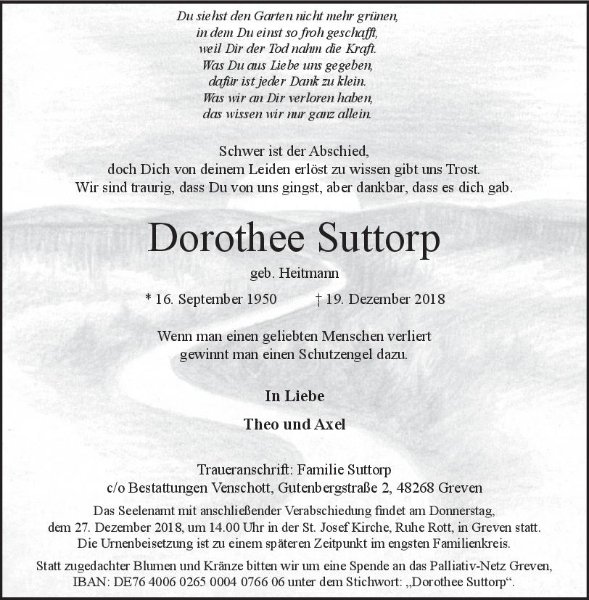 Du siehst den Garten nicht mehr grünen,
in dem Du einst so froh geschafft,
weil Dir der Tod nahm die Kraft.
Was Du aus Liebe uns gegeben,
dafür ist jeder Dank zu klein.
Was wir an Dir verloren haben,
das wissen wir nur ganz allein.

Schwer ist der Abschied,
doch Dich von deinem Leiden erlöst zu wissen gibt uns Trost.
Wir sind traurig, dass Du von uns gingst, aber dankbar, dass es dich gab.

Dorothee Suttorp

geb. Heitmann

* 16. September 1950 † 19. Dezember 2018

Wenn man einen geliebten Menschen verliert
gewinnt man einen Schutzengel dazu.

In Liebe

Theo und Axel

Traueranschrift: Familie Suttorp
c/o Bestattungen Venschott, Gutenbergstraße 2, 48268 Greven

Das Seelenamt mit anschließender Verabschiedung findet am Donnerstag, dem 27. Dezember 2018, um 14.00 Uhr in der St. Josef Kirche, Ruhe Rott, in Greven statt. Die Urnenbeisetzung ist zu einem späteren Zeitpunkt im engsten Familienkreis.

Statt zugedachter Blumen und Kränze bitten wir um eine Spende an das Palliativ-Netz Greven, IBAN: DE76 4006 0265 0004 0766 06 unter dem Stichwort: „Dorothee Suttorp“.